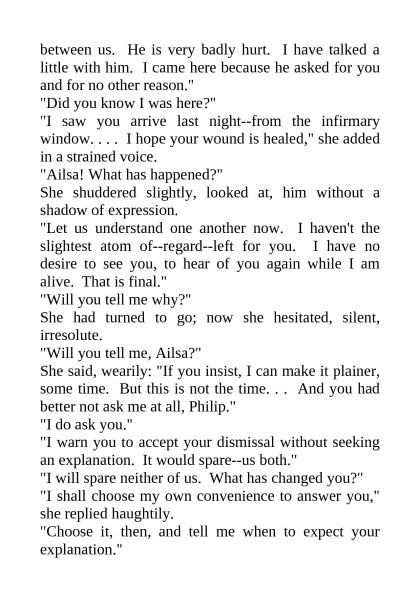 between us. He is very badly hurt. I have talked a little with him. I came here because he asked for you and for no other reason."

"Did you know I was here?"

"I saw you arrive last night--from the infirmary window. . . . I hope your wound is healed," she added in a strained voice.

"Ailsa! What has happened?"

She shuddered slightly, looked at, him without a shadow of expression.

"Let us understand one another now. I haven't the slightest atom of--regard--left for you. I have no desire to see you, to hear of you again while I am alive. That is final."

"Will you tell me why?"

She had turned to go; now she hesitated, silent, irresolute.

"Will you tell me, Ailsa?"

She said, wearily: "If you insist, I can make it plainer, some time. But this is not the time. . . And you had better not ask me at all, Philip."

"I do ask you."

"I warn you to accept your dismissal without seeking an explanation. It would spare--us both."

"I will spare neither of us. What has changed you?"

"I shall choose my own convenience to answer you," she replied haughtily.

"Choose it, then, and tell me when to expect your explanation."